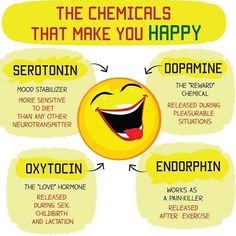 THE CHEMICALS THAT MAKE YOU HAPPY

SEROTONIN

MOOD STABILIZER

MORE SENSITIVE TO DIET THAN ANY OTHER NEUROTRANSMITTER

DOPAMINE

THE "REWARD" CHEMICAL

RELEASED DURING PLEASURABLE SITUATIONS

OXYTOCIN

THE "LOVE" HORMONE

RELEASED DURING SEX, CHILDBIRTH AND LACTATION

ENDORPHIN

WORKS AS A PAIN-KILLER

RELEASED AFTER EXERCISE